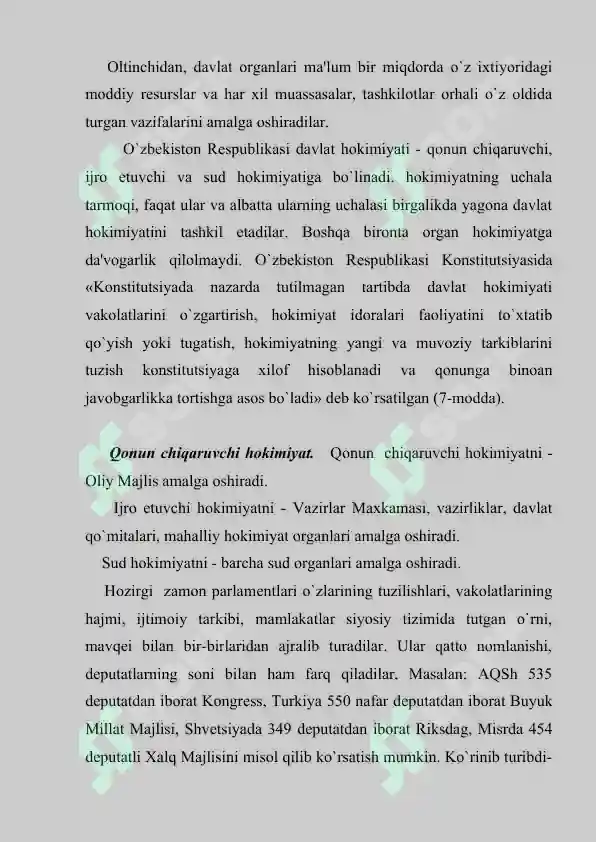 Oltinchidan, davlat organlari ma'lum bir miqdorda o`z ixtiyoridagi moddiy resurslar va har xil muassasalar, tashkilotlar orhali o`z oldida turgan vazifalarini amalga oshiradilar.

O`zbekiston Respublikasi davlat hokimiyati - qonun chiqaruvchi, ijro etuvchi va sud hokimiyatiga bo`linadi. hokimiyatning uchala tarmoqi, faqat ular va albatta ularning uchalasi birgalikda yagona davlat hokimiyatini tashkil etadilar. Boshqa bironta organ hokimiyatga da'vogarlik qilolmaydi. O`zbekiston Respublikasi Konstitutsiyasida «Konstitutsiyada nazarda tutilmagan tartibda davlat hokimiyati vakolatlarini o`zgartirish, hokimiyat idoralari faoliyatini to`xtatib qo`yish yoki tugatish, hokimiyatning yangi va muvoziy tarkiblarini tuzish konstitutsiyaga xilof hisoblanadi va qonunga binoan javobgarlikka tortishga asos bo`ladi» deb ko`rsatilgan (7-modda).

Qonun chiqaruvchi hokimiyat. Qonun chiqaruvchi hokimiyatni - Oliy Majlis amalga oshiradi.

Ijro etuvchi hokimiyatni - Vazirlar Maxkamasi, vazirliklar, davlat qo`mitalari, mahalliy hokimiyat organlari amalga oshiradi.

Sud hokimiyatni - barcha sud organlari amalga oshiradi.

Hozirgi zamon parlamentlari o`zlarining tuzilishlari, vakolatlarining hajmi, ijtimoiy tarkibi, mamlakatlar siyosiy tizimida tutgan o`rni, mavqei bilan bir-birlaridan ajralib turadilar. Ular qatto nomlanishi, deputatlarning soni bilan ham farq qiladilar. Masalan: AQSh 535 deputatdan iborat Kongress, Turkiya 550 nafar deputatdan iborat Buyuk Millat Majlisi, Shvetsiyada 349 deputatdan iborat Riksdag, Misrda 454 deputatli Xalq Majlisini misol qilib ko`rsatish mumkin. Ko`rinib turibdi-